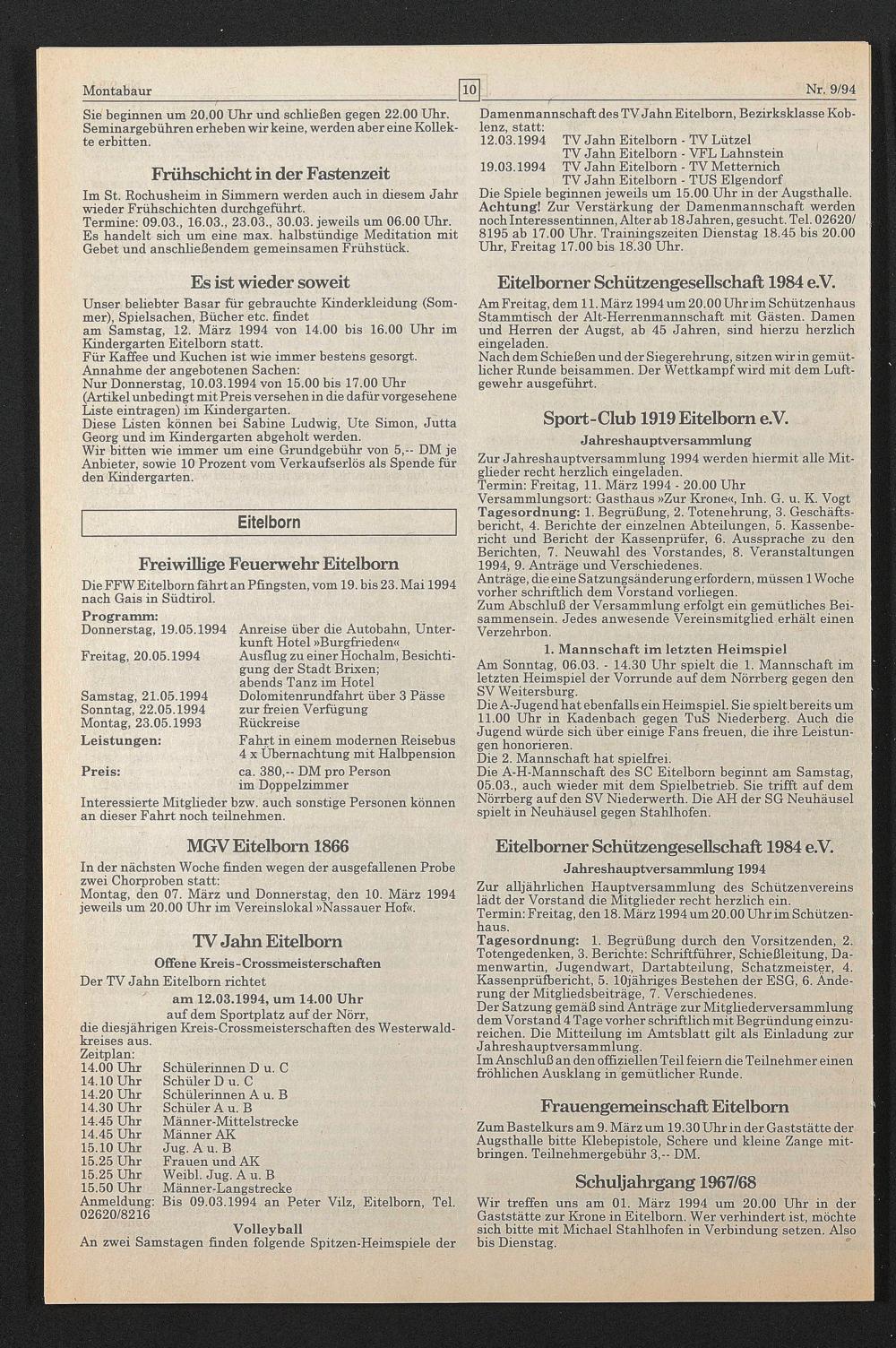 Montabaur

10

Nr. 9/94

Sie beginnen um 20.00 Uhr und schließen gegen 22.00 Uhr. Seminargebühren erheben wir keine, werden aber eine Kollekte erbitten.

Frühschicht in der Fastenzeit

Im St. Rochusheim in Simmern werden auch in diesem Jahr wieder Frühschichten durchgeführt.
Termine: 09.03., 16.03., 23.03., 30.03. jeweils um 06.00 Uhr. Es handelt sich um eine max. halbstündige Meditation mit Gebet und anschließendem gemeinsamen Frühstück.

Es ist wieder soweit

Unser beliebter Basar für gebrauchte Kinderkleidung (Sommer), Spielsachen, Bücher etc. findet am Samstag, 12. März 1994 von 14.00 bis 16.00 Uhr im Kindergarten Eitelborn statt.
Für Kaffee und Kuchen ist wie immer bestens gesorgt.
Annahme der angebotenen Sachen:
Nur Donnerstag, 10.03.1994 von 15.00 bis 17.00 Uhr (Artikel unbedingt mit Preis versehen in die dafür vorgesehene Liste eintragen) im Kindergarten.
Diese Listen können bei Sabine Ludwig, Ute Simon, Jutta Georg und im Kindergarten abgeholt werden.
Wir bitten wie immer um eine Grundgebühr von 5,-- DM je Anbieter, sowie 10 Prozent vom Verkaufserlös als Spende für den Kindergarten.

Eitelborn

Freiwillige Feuerwehr Eitelborn

Die FFW Eitelborn fährt an Pfingsten, vom 19. bis 23. Mai 1994 nach Gais in Südtirol.
Programm:
Donnerstag, 19.05.1994 Anreise über die Autobahn, Unterkunft Hotel »Burgfrieden«
Freitag, 20.05.1994 Ausflug zu einer Hochalm, Besichtigung der Stadt Brixen; abends Tanz im Hotel
Samstag, 21.05.1994 Dolomitenrundfahrt über 3 Pässe
Sonntag, 22.05.1994 zur freien Verfügung
Montag, 23.05.1993 Rückreise
Leistungen: Fahrt in einem modernen Reisebus 4 x Übernachtung mit Halbpension
Preis: ca. 380,-- DM pro Person im Doppelzimmer
Interessierte Mitglieder bzw. auch sonstige Personen können an dieser Fahrt noch teilnehmen.

MGV Eitelborn 1866

In der nächsten Woche finden wegen der ausgefallenen Probe zwei Chorproben statt:
Montag, den 07. März und Donnerstag, den 10. März 1994 jeweils um 20.00 Uhr im Vereinslokal »Nassauer Hof«.

TV Jahn Eitelborn

Offene Kreis-Crossmeisterschaften

Der TV Jahn Eitelborn richtet
am 12.03.1994, um 14.00 Uhr
auf dem Sportplatz auf der Nörr,
die diesjährigen Kreis-Crossmeisterschaften des Westerwaldkreises aus.
Zeitplan:
14.00 Uhr Schülerinnen D u. C
14.10 Uhr Schüler D u. C
14.20 Uhr Schülerinnen A u. B
14.30 Uhr Schüler A u. B
14.45 Uhr Männer-Mittelstrecke
14.45 Uhr Männer AK
15.10 Uhr Jug. A u. B
15.25 Uhr Frauen und AK
15.25 Uhr Weibl. Jug. A u. B
15.50 Uhr Männer-Langstrecke
Anmeldung: Bis 09.03.1994 an Peter Vilz, Eitelborn, Tel. 02620/8216

Volleyball

An zwei Samstagen finden folgende Spitzen-Heimspiele der Damenmannschaft des TV Jahn Eitelborn, Bezirksklasse Koblenz, statt:
12.03.1994 TV Jahn Eitelborn - TV Lützel
TV Jahn Eitelborn - VFL Lahnstein
19.03.1994 TV Jahn Eitelborn - TV Metternich
TV Jahn Eitelborn - TUS Elgendorf
Die Spiele beginnen jeweils um 15.00 Uhr in der Augsthalle.
Achtung! Zur Verstärkung der Damenmannschaft werden noch Interessentinnen, Alter ab 18 Jahren, gesucht. Tel. 02620/8195 ab 17.00 Uhr. Trainingszeiten Dienstag 18.45 bis 20.00 Uhr, Freitag 17.00 bis 18.30 Uhr.

Eitelborner Schützengesellschaft 1984 e.V.

Am Freitag, dem 11. März 1994 um 20.00 Uhr im Schützenhaus Stammtisch der Alt-Herrenmannschaft mit Gästen. Damen und Herren der Augst, ab 45 Jahren, sind hierzu herzlich eingeladen.
Nach dem Schießen und der Siegerehrung, sitzen wir in gemütlicher Runde beisammen. Der Wettkampf wird mit dem Luftgewehr ausgeführt.

Sport-Club 1919 Eitelborn e.V.

Jahreshauptversammlung

Zur Jahreshauptversammlung 1994 werden hiermit alle Mitglieder recht herzlich eingeladen.
Termin: Freitag, 11. März 1994 - 20.00 Uhr
Versammlungsort: Gasthaus »Zur Krone«, Inh. G. u. K. Vogt
Tagesordnung: 1. Begrüßung, 2. Totenehrung, 3. Geschäftsbericht, 4. Berichte der einzelnen Abteilungen, 5. Kassenbericht und Bericht der Kassenprüfer, 6. Aussprache zu den Berichten, 7. Neuwahl des Vorstandes, 8. Veranstaltungen 1994, 9. Anträge und Verschiedenes.
Anträge, die eine Satzungsänderung erfordern, müssen 1 Woche vorher schriftlich dem Vorstand vorliegen.
Zum Abschluß der Versammlung erfolgt ein gemütliches Beisammensein. Jedes anwesende Vereinsmitglied erhält einen Verzehrbon.

1. Mannschaft im letzten Heimspiel

Am Sonntag, 06.03. - 14.30 Uhr spielt die 1. Mannschaft im letzten Heimspiel der Vorrunde auf dem Nörrberg gegen den SV Weitersburg.
Die A-Jugend hat ebenfalls ein Heimspiel. Sie spielt bereits um 11.00 Uhr in Kadenbach gegen TuS Niederberg. Auch die Jugend würde sich über einige Fans freuen, die ihre Leistungen honorieren.
Die 2. Mannschaft hat spielfrei.
Die A-H-Mannschaft des SC Eitelborn beginnt am Samstag, 05.03., auch wieder mit dem Spielbetrieb. Sie trifft auf dem Nörrberg auf den SV Niederwerth. Die AH der SG Neuhäusel spielt in Neuhäusel gegen Stahlhofen.

Eitelborner Schützengesellschaft 1984 e.V.

Jahreshauptversammlung 1994

Zur alljährlichen Hauptversammlung des Schützenvereins lädt der Vorstand die Mitglieder recht herzlich ein.
Termin: Freitag, den 18. März 1994 um 20.00 Uhr im Schützenhaus.
Tagesordnung: 1. Begrüßung durch den Vorsitzenden, 2. Totengedenken, 3. Berichte: Schriftführer, Schießleitung, Damenwartin, Jugendwart, Dartabteilung, Schatzmeister, 4. Kassenprüfbericht, 5. 10jähriges Bestehen der ESG, 6. Änderung der Mitgliedsbeiträge, 7. Verschiedenes.
Der Satzung gemäß sind Anträge zur Mitgliederversammlung dem Vorstand 4 Tage vorher schriftlich mit Begründung einzureichen. Die Mitteilung im Amtsblatt gilt als Einladung zur Jahreshauptversammlung.
Im Anschluß an den offiziellen Teil feiern die Teilnehmer einen fröhlichen Ausklang in gemütlicher Runde.

Frauengemeinschaft Eitelborn

Zum Bastelkurs am 9. März um 19.30 Uhr in der Gaststätte der Augsthalle bitte Klebepistole, Schere und kleine Zange mitbringen. Teilnehmergebühr 3,-- DM.

Schuljahrgang 1967/68

Wir treffen uns am 01. März 1994 um 20.00 Uhr in der Gaststätte zur Krone in Eitelborn. Wer verhindert ist, möchte sich bitte mit Michael Stahlhofen in Verbindung setzen. Also bis Dienstag.